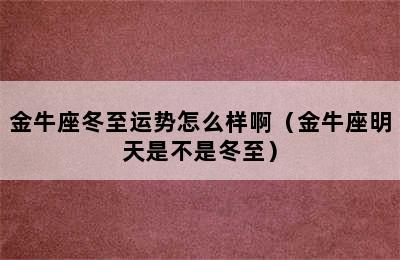 金牛座冬至运势怎么样啊（金牛座明天是不是冬至）